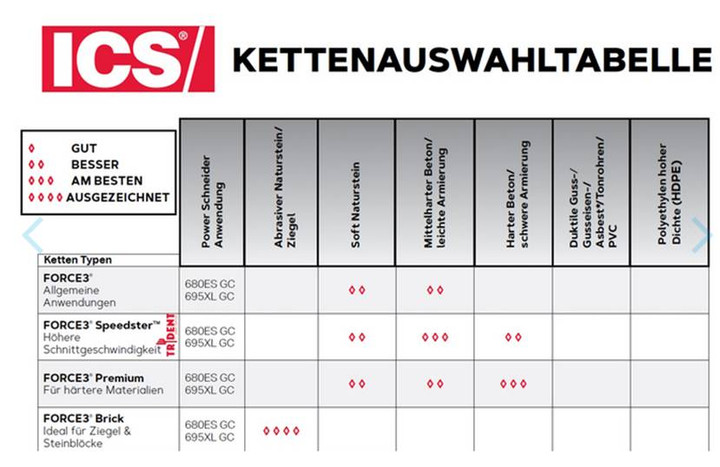 ICS®

KETTENAUSWAHLTABELLE

◊ GUT
◊◊ BESSER
◊◊◊ AM BESTEN
◊◊◊◊ AUSGEZEICHNET

| Ketten Typen | Power Schneider Anwendung | Abrasiver Naturstein/ Ziegel | Soft Naturstein | Mittelharter Beton/ leichte Armierung | Harter Beton/ schwere Armierung | Duktile Guss-/ Gusseisen-/ Asbest*/Tonrohren/ PVC | Polyethylen hoher Dichte (HDPE) |
|---|---|---|---|---|---|---|---|
| FORCE3® Allgemeine Anwendungen | 680ES GC 695XL GC | | ◊◊ | ◊◊ | | | |
| FORCE3® Speedster™ Höhere Schnittgeschwindigkeit TRIDENT | 680ES GC 695XL GC | | ◊◊ | ◊◊◊ | ◊◊ | | |
| FORCE3® Premium Für härtere Materialien | 680ES GC 695XL GC | | ◊◊ | ◊◊ | ◊◊◊ | | |
| FORCE3® Brick Ideal für Ziegel & Steinblöcke | 680ES GC 695XL GC | ◊◊◊◊ | | | | | |